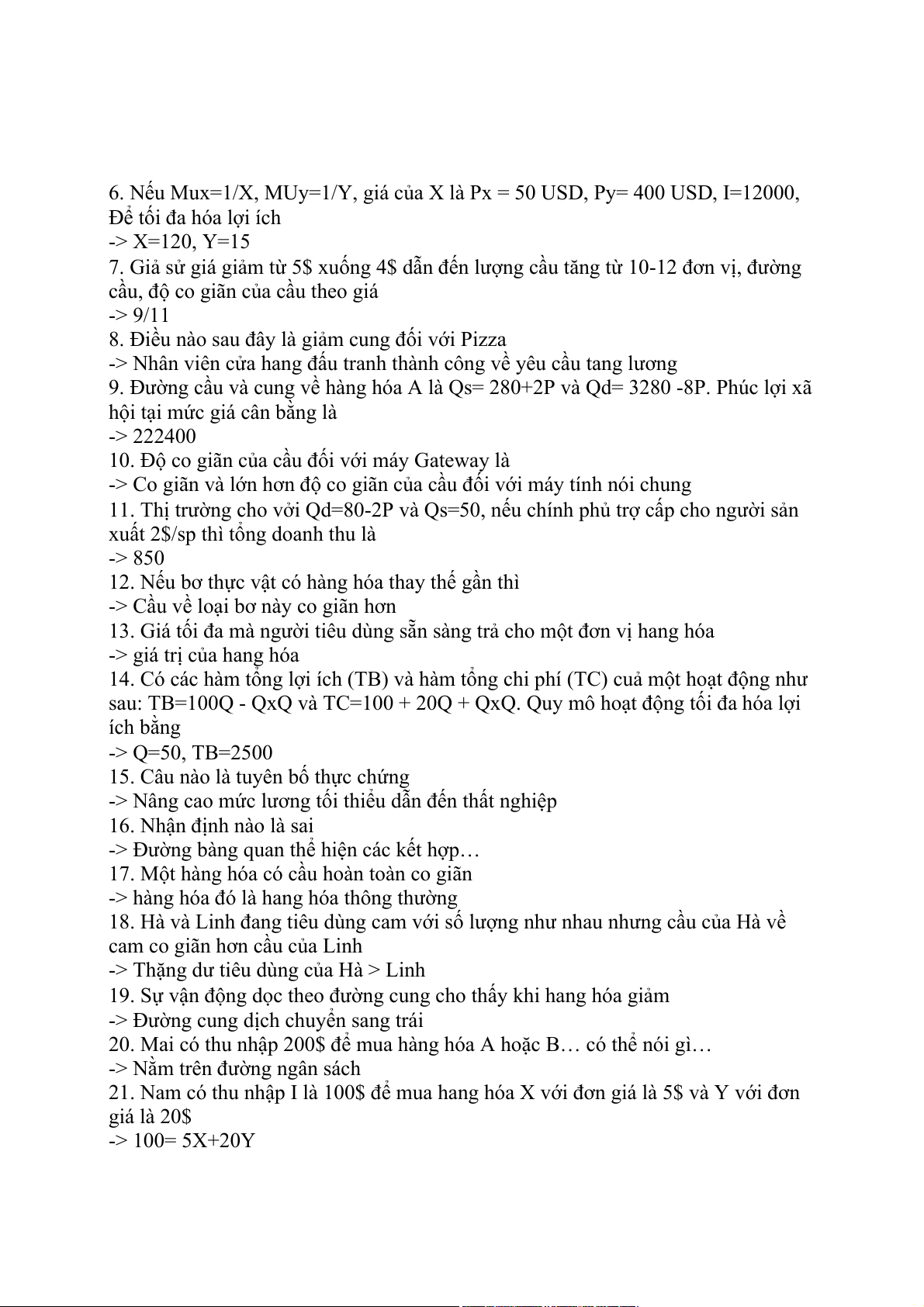 6. Nếu Mux=1/X, MUy=1/Y, giá của X là Px = 50 USD, Py= 400 USD, I=12000, Để tối đa hóa lợi ích
-> X=120, Y=15
7. Giả sử giá giảm từ 5$ xuống 4$ dẫn đến lượng cầu tăng từ 10-12 đơn vị, đường cầu, độ co giãn của cầu theo giá
-> 9/11
8. Điều nào sau đây là giảm cung đối với Pizza
-> Nhân viên cửa hang đấu tranh thành công về yêu cầu tang lương
9. Đường cầu và cung về hàng hóa A là Qs= 280+2P và Qd= 3280 -8P. Phúc lợi xã hội tại mức giá cân bằng là
-> 222400
10. Độ co giãn của cầu đối với máy Gateway là
-> Co giãn và lớn hơn độ co giãn của cầu đối với máy tính nói chung
11. Thị trường cho với Qd=80-2P và Qs=50, nếu chính phủ trợ cấp cho người sản xuất 2$/sp thì tổng doanh thu là
-> 850
12. Nếu bơ thực vật có hàng hóa thay thế gần thì
-> Cầu về loại bơ này co giãn hơn
13. Giá tối đa mà người tiêu dùng sẵn sàng trả cho một đơn vị hang hóa
-> giá trị của hang hóa
14. Có các hàm tổng lợi ích (TB) và hàm tổng chi phí (TC) cuả một hoạt động như sau: TB=100Q - QxQ và TC=100 + 20Q + QxQ. Quy mô hoạt động tối đa hóa lợi ích bằng
-> Q=50, TB=2500
15. Câu nào là tuyên bố thực chứng
-> Nâng cao mức lương tối thiểu dẫn đến thất nghiệp
16. Nhận định nào là sai
-> Đường bàng quan thể hiện các kết hợp…
17. Một hàng hóa có cầu hoàn toàn co giãn
-> hàng hóa đó là hang hóa thông thường
18. Hà và Linh đang tiêu dùng cam với số lượng như nhau nhưng cầu của Hà về cam co giãn hơn cầu của Linh
-> Thặng dư tiêu dùng của Hà > Linh
19. Sự vận động dọc theo đường cung cho thấy khi hang hóa giảm
-> Đường cung dịch chuyển sang trái
20. Mai có thu nhập 200$ để mua hàng hóa A hoặc B… có thể nói gì…
-> Nằm trên đường ngân sách
21. Nam có thu nhập I là 100$ để mua hang hóa X với đơn giá là 5$ và Y với đơn giá là 20$
-> 100= 5X+20Y